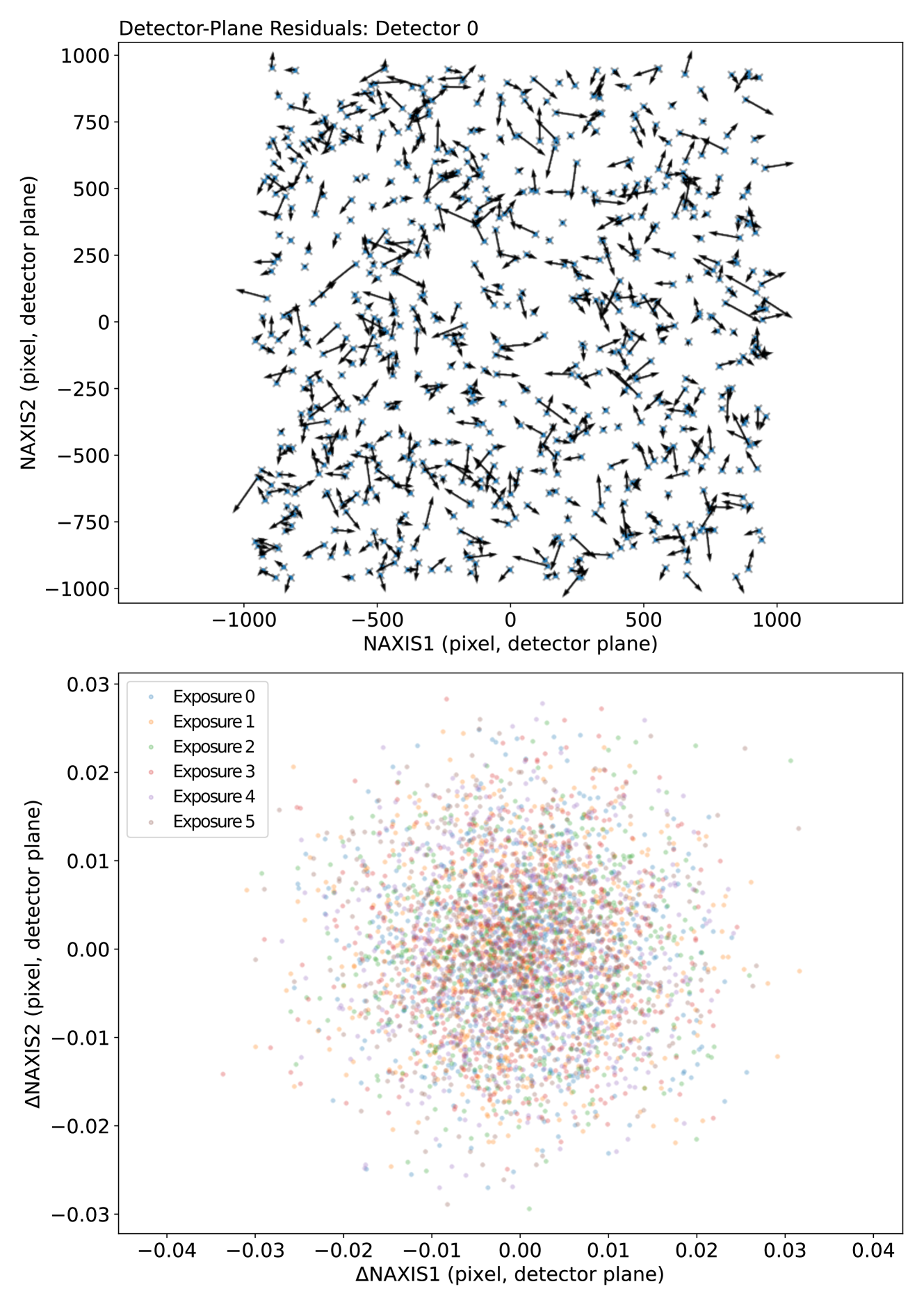 Detector-Plane Residuals: Detector 0

1000
750
500
250
0
−250
−500
−750
−1000

NAXIS2 (pixel, detector plane)

−1000
−500
0
500
1000

NAXIS1 (pixel, detector plane)

Exposure 0
Exposure 1
Exposure 2
Exposure 3
Exposure 4
Exposure 5

0.03
0.02
0.01
0.00
−0.01
−0.02
−0.03

ΔNAXIS2 (pixel, detector plane)

−0.04
−0.03
−0.02
−0.01
0.00
0.01
0.02
0.03
0.04

ΔNAXIS1 (pixel, detector plane)